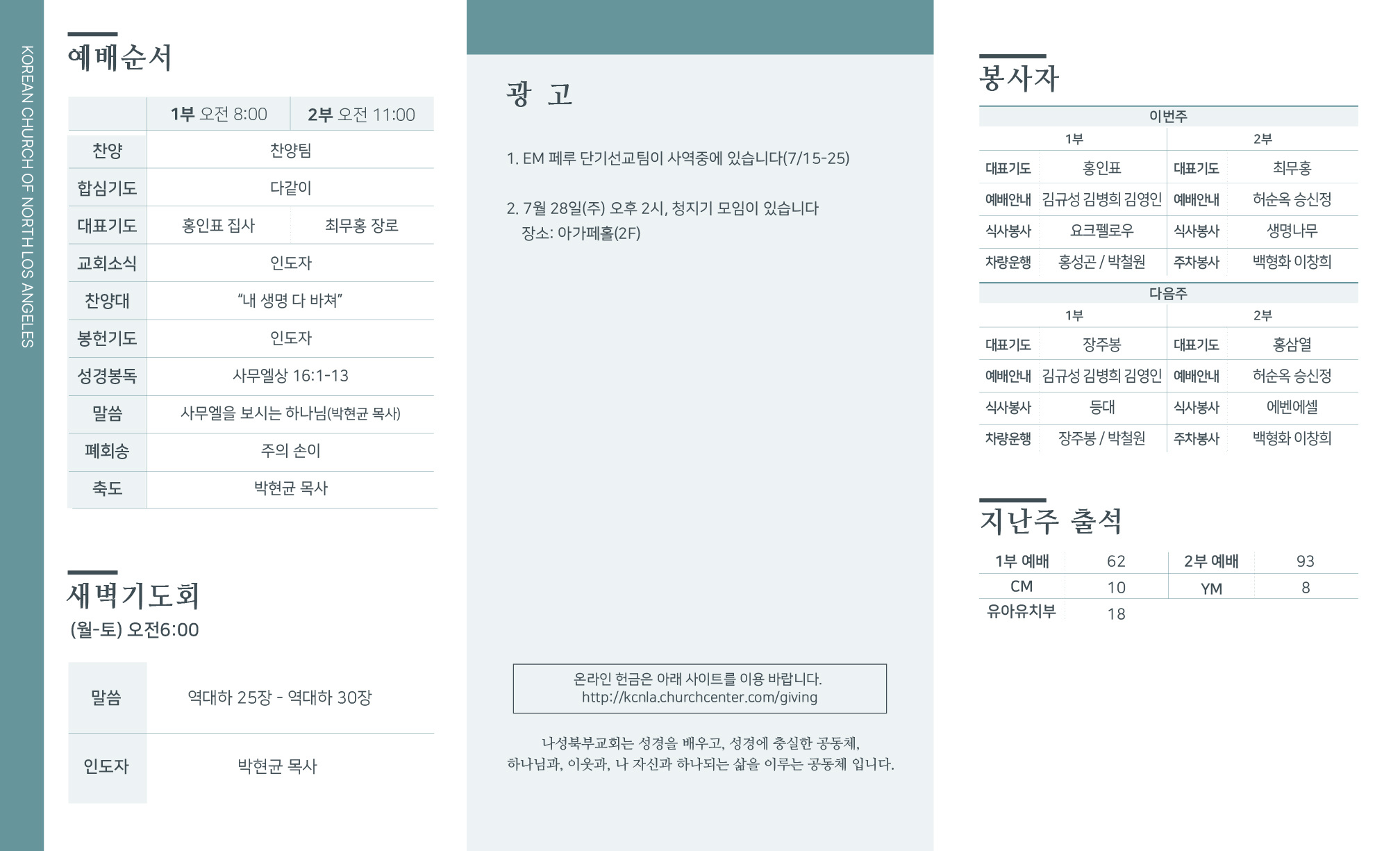 KOREAN CHURCH OF NORTH LOS ANGELES

예배순서

| | 1부 오전 8:00 | 2부 오전 11:00 |
|---|---|---|
| 찬양 | 찬양팀 | |
| 합심기도 | 다같이 | |
| 대표기도 | 홍인표 집사 | 최무홍 장로 |
| 교회소식 | 인도자 | |
| 찬양대 | "내 생명 다 바쳐" | |
| 봉헌기도 | 인도자 | |
| 성경봉독 | 사무엘상 16:1-13 | |
| 말씀 | 사무엘을 보시는 하나님(박현균 목사) | |
| 폐회송 | 주의 손이 | |
| 축도 | 박현균 목사 | |

새벽기도회
(월-토) 오전6:00

| 말씀 | 역대하 25장 - 역대하 30장 |
|---|---|
| 인도자 | 박현균 목사 |

광 고

1. EM 페루 단기선교팀이 사역중에 있습니다(7/15-25)

2. 7월 28일(주) 오후 2시, 청지기 모임이 있습니다
장소: 아가페홀(2F)

온라인 헌금은 아래 사이트를 이용 바랍니다.
http://kcnla.churchcenter.com/giving

나성북부교회는 성경을 배우고, 성경에 충실한 공동체,
하나님과, 이웃과, 나 자신과 하나되는 삶을 이루는 공동체 입니다.

봉사자

이번주

| 1부 | | 2부 | |
|---|---|---|---|
| 대표기도 | 홍인표 | 대표기도 | 최무홍 |
| 예배안내 | 김규성 김병희 김영인 | 예배안내 | 허순옥 승신정 |
| 식사봉사 | 요크펠로우 | 식사봉사 | 생명나무 |
| 차량운행 | 홍성곤 / 박철원 | 주차봉사 | 백형화 이창희 |

다음주

| 1부 | | 2부 | |
|---|---|---|---|
| 대표기도 | 장주봉 | 대표기도 | 홍삼열 |
| 예배안내 | 김규성 김병희 김영인 | 예배안내 | 허순옥 승신정 |
| 식사봉사 | 등대 | 식사봉사 | 에벤에셀 |
| 차량운행 | 장주봉 / 박철원 | 주차봉사 | 백형화 이창희 |

지난주 출석

| 1부 예배 | 62 | 2부 예배 | 93 |
|---|---|---|---|
| CM | 10 | YM | 8 |
| 유아유치부 | 18 | | |